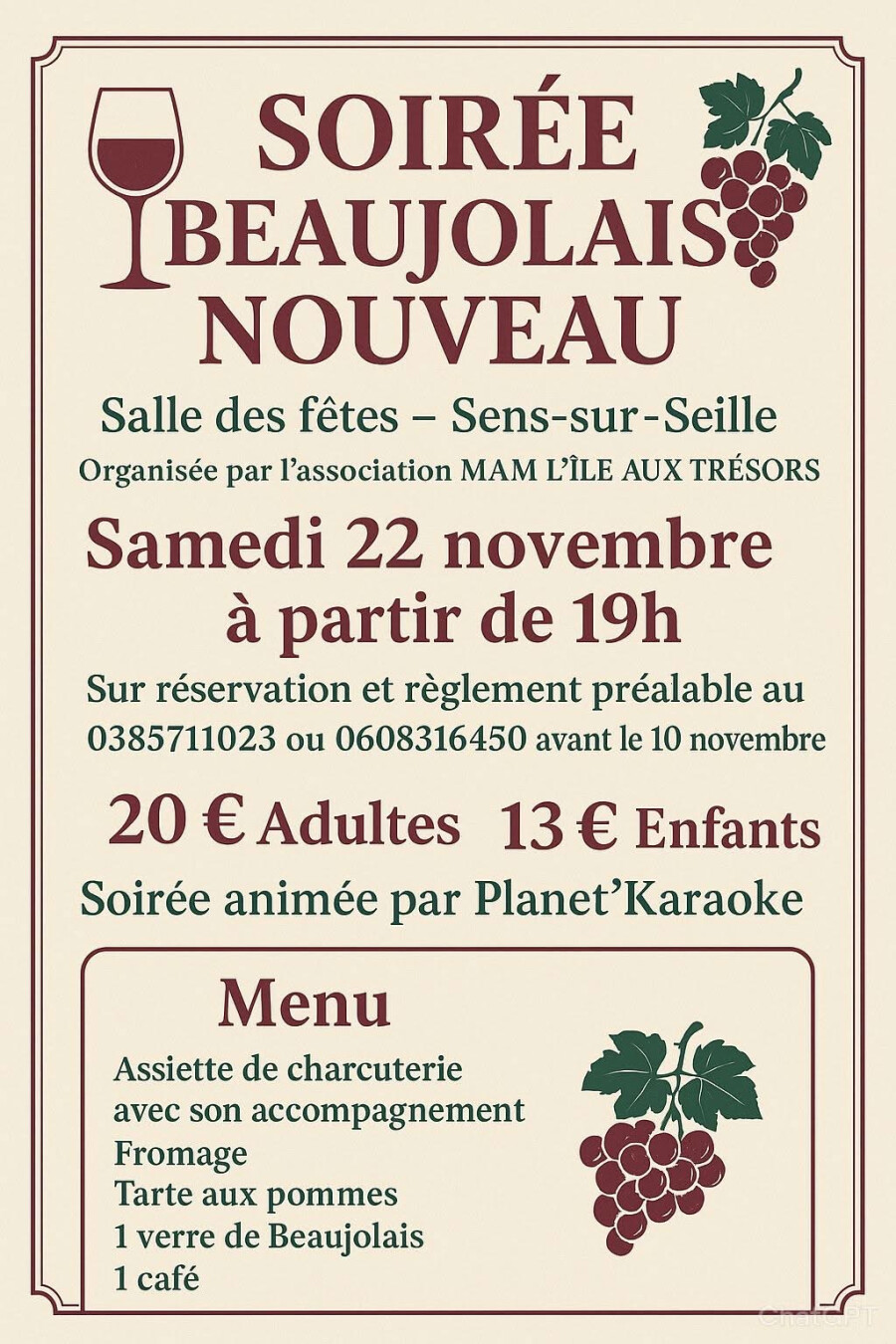 SOIRÉE BEAUJOLAIS NOUVEAU

Salle des fêtes – Sens-sur-Seille

Organisée par l'association MAM L'ÎLE AUX TRÉSORS

Samedi 22 novembre à partir de 19h

Sur réservation et règlement préalable au 0385711023 ou 0608316450 avant le 10 novembre

20 € Adultes 13 € Enfants

Soirée animée par Planet'Karaoke

Menu

Assiette de charcuterie
avec son accompagnement
Fromage
Tarte aux pommes
1 verre de Beaujolais
1 café

ChatGPT